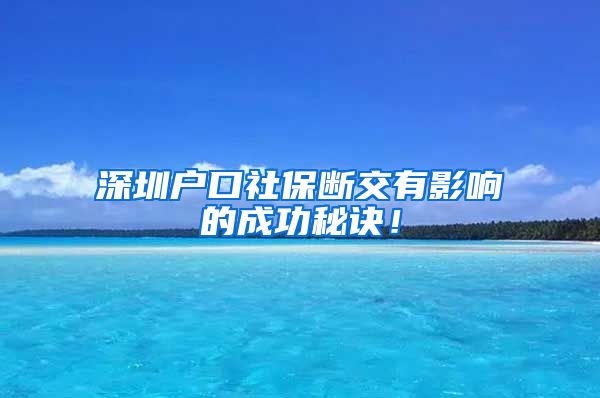 深圳户口社保断交有影响的成功秘诀！